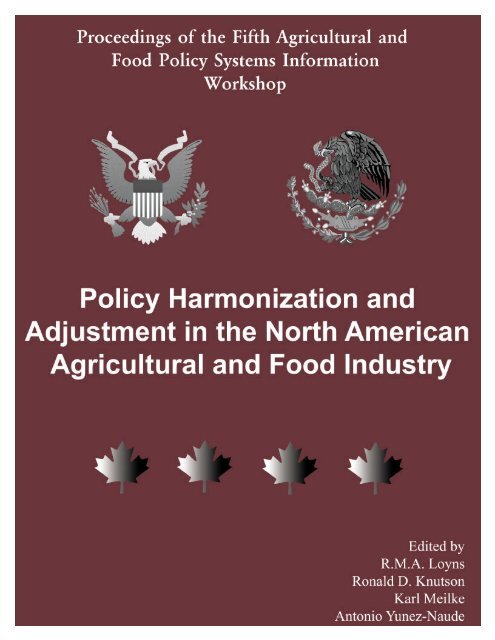 Proceedings of the Fifth Agricultural and Food Policy Systems Information Workshop

Policy Harmonization and Adjustment in the North American Agricultural and Food Industry

Edited by
R.M.A. Loyns
Ronald D. Knutson
Karl Meilke
Antonio Yunez-Naude